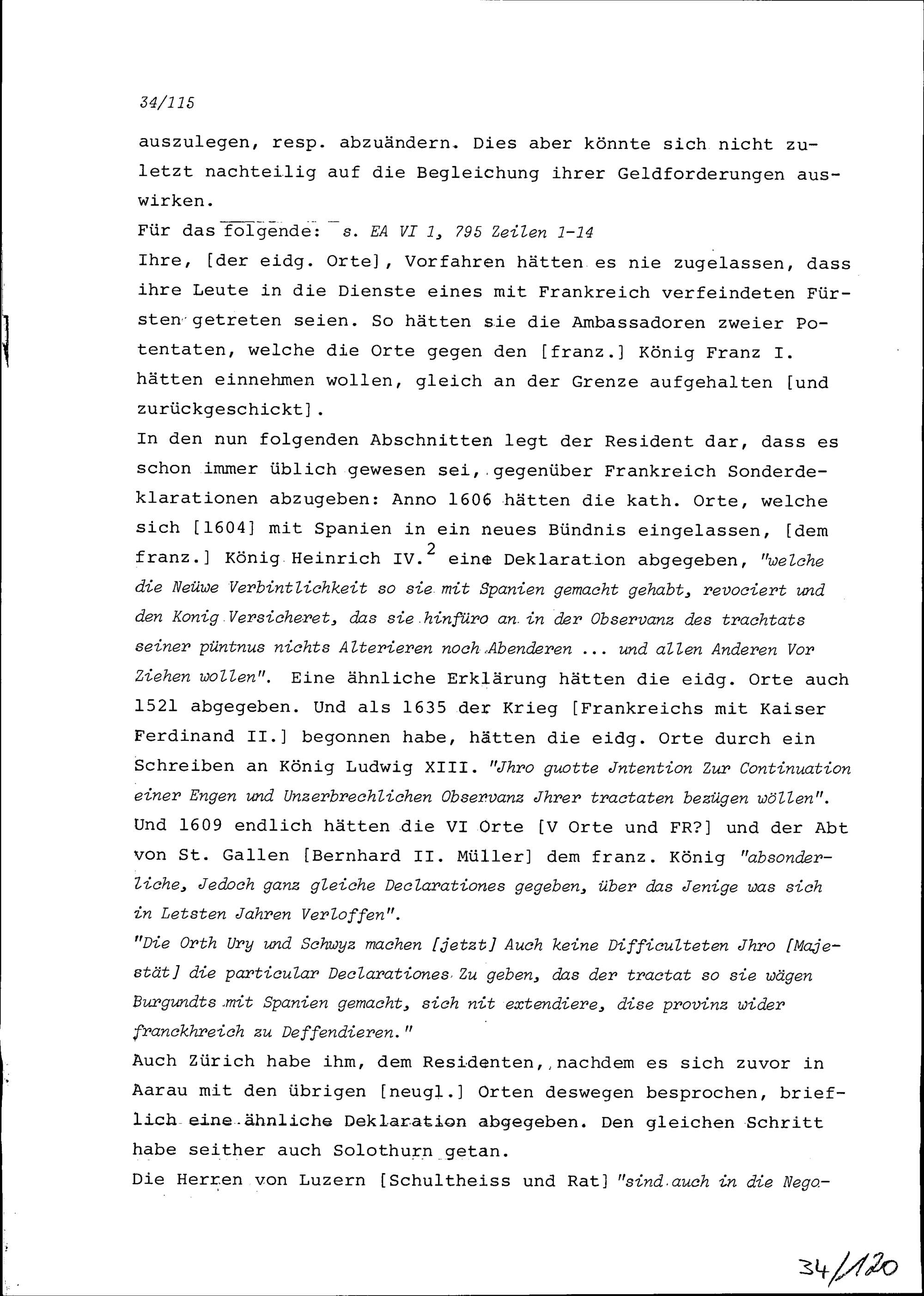 34/115

auszulegen, resp. abzuändern. Dies aber könnte sich nicht zuletzt nachteilig auf die Begleichung ihrer Geldforderungen auswirken.

Für das folgende: s. EA VI 1, 795 Zeilen 1-14

Ihre, [der eidg. Orte], Vorfahren hätten es nie zugelassen, dass ihre Leute in die Dienste eines mit Frankreich verfeindeten Fürsten getreten seien. So hätten sie die Ambassadoren zweier Potentaten, welche die Orte gegen den [franz.] König Franz I. hätten einnehmen wollen, gleich an der Grenze aufgehalten [und zurückgeschickt].

In den nun folgenden Abschnitten legt der Resident dar, dass es schon immer üblich gewesen sei, gegenüber Frankreich Sonderdeklarationen abzugeben: Anno 1606 hätten die kath. Orte, welche sich [1604] mit Spanien in ein neues Bündnis eingelassen, [dem franz.] König Heinrich IV.$^{2}$ eine Deklaration abgegeben, "welche die Neüwe Verbintlichkeit so sie mit Spanien gemacht gehabt, revociert und den Konig Versicheret, das sie hinfüro an in der Observanz des trachtats seiner püntnus nichts Alterieren noch Abenderen ... und allen Anderen Vor Ziehen wollen". Eine ähnliche Erklärung hätten die eidg. Orte auch 1521 abgegeben. Und als 1635 der Krieg [Frankreichs mit Kaiser Ferdinand II.] begonnen habe, hätten die eidg. Orte durch ein Schreiben an König Ludwig XIII. "Jhro guotte Jntention Zur Continuation einer Engen und Unzerbrechlichen Observanz Jhrer tractaten bezügen wöllen". Und 1609 endlich hätten die VI Orte [V Orte und FR?] und der Abt von St. Gallen [Bernhard II. Müller] dem franz. König "absonderliche, Jedoch ganz gleiche Declarationes gegeben, über das Jenige was sich in Letsten Jahren Verloffen".

"Die Orth Ury und Schwyz machen [jetzt] Auch keine Difficulteten Jhro [Majestät] die particular Declarationes Zu geben, das der tractat so sie wägen Burgundts mit Spanien gemacht, sich nit extendiere, dise provinz wider franckhreich zu Deffendieren."

Auch Zürich habe ihm, dem Residenten, nachdem es sich zuvor in Aarau mit den übrigen [neugl.] Orten deswegen besprochen, brieflich eine ähnliche Deklaration abgegeben. Den gleichen Schritt habe seither auch Solothurn getan.

Die Herren von Luzern [Schultheiss und Rat] "sind auch in die Nego-

34/120